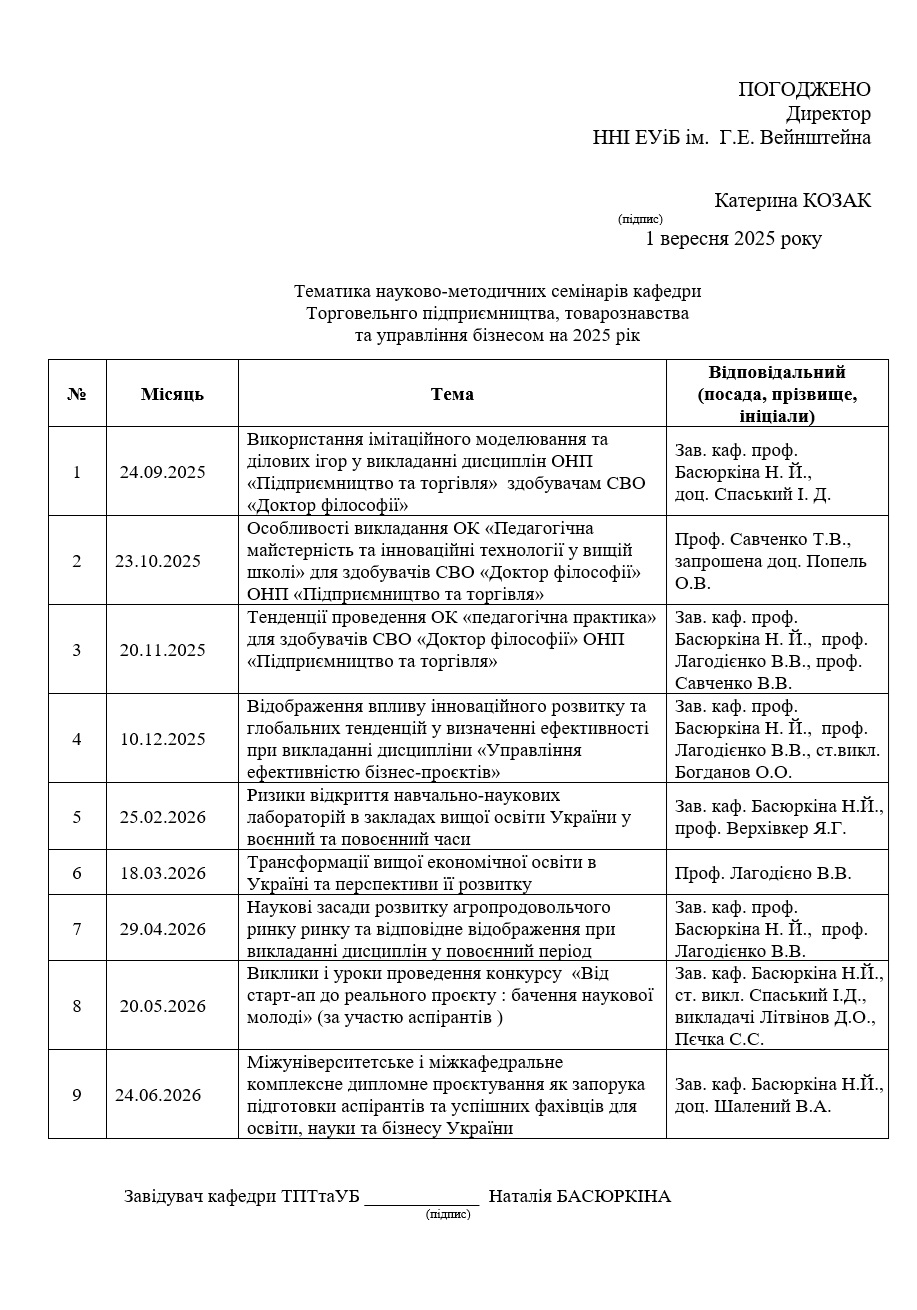 ПОГОДЖЕНО
Директор
ННІ ЕУіБ ім. Г.Е. Вейнштейна

Катерина КОЗАК
(підпис)
1 вересня 2025 року

Тематика науково-методичних семінарів кафедри
Торговельного підприємництва, товарознавства
та управління бізнесом на 2025 рік

| № | Місяць | Тема | Відповідальний (посада, прізвище, ініціали) |
|---|---|---|---|
| 1 | 24.09.2025 | Використання імітаційного моделювання та ділових ігор у викладанні дисциплін ОНП «Підприємництво та торгівля» здобувачам СВО «Доктор філософії» | Зав. каф. проф. Басюркіна Н. Й., доц. Спаський І. Д. |
| 2 | 23.10.2025 | Особливості викладання ОК «Педагогічна майстерність та інноваційні технології у вищій школі» для здобувачів СВО «Доктор філософії» ОНП «Підприємництво та торгівля» | Проф. Савченко Т.В., запрошена доц. Попель О.В. |
| 3 | 20.11.2025 | Тенденції проведення ОК «педагогічна практика» для здобувачів СВО «Доктор філософії» ОНП «Підприємництво та торгівля» | Зав. каф. проф. Басюркіна Н. Й., проф. Лагодієнко В.В., проф. Савченко В.В. |
| 4 | 10.12.2025 | Відображення впливу інноваційного розвитку та глобальних тенденцій у визначенні ефективності при викладанні дисципліни «Управління ефективністю бізнес-проєктів» | Зав. каф. проф. Басюркіна Н. Й., проф. Лагодієнко В.В., ст.викл. Богданов О.О. |
| 5 | 25.02.2026 | Ризики відкриття навчально-наукових лабораторій в закладах вищої освіти України у воєнний та повоєнний часи | Зав. каф. Басюркіна Н.Й., проф. Верхівкер Я.Г. |
| 6 | 18.03.2026 | Трансформації вищої економічної освіти в Україні та перспективи її розвитку | Проф. Лагодієно В.В. |
| 7 | 29.04.2026 | Наукові засади розвитку агропродовольчого ринку ринку та відповідне відображення при викладанні дисциплін у повоєнний період | Зав. каф. проф. Басюркіна Н. Й., проф. Лагодієнко В.В. |
| 8 | 20.05.2026 | Виклики і уроки проведення конкурсу «Від старт-ап до реального проєкту : бачення наукової молоді» (за участю аспірантів ) | Зав. каф. Басюркіна Н.Й., ст. викл. Спаський І.Д., викладачі Літвінов Д.О., Пєчка С.С. |
| 9 | 24.06.2026 | Міжуніверситетське і міжкафедральне комплексне дипломне проєктування як запорука підготовки аспірантів та успішних фахівців для освіти, науки та бізнесу України | Зав. каф. Басюркіна Н.Й., доц. Шалений В.А. |

Завідувач кафедри ТПТтаУБ ____________ Наталія БАСЮРКІНА
(підпис)